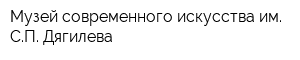 Музей современного искусства им. С.П. Дягилева